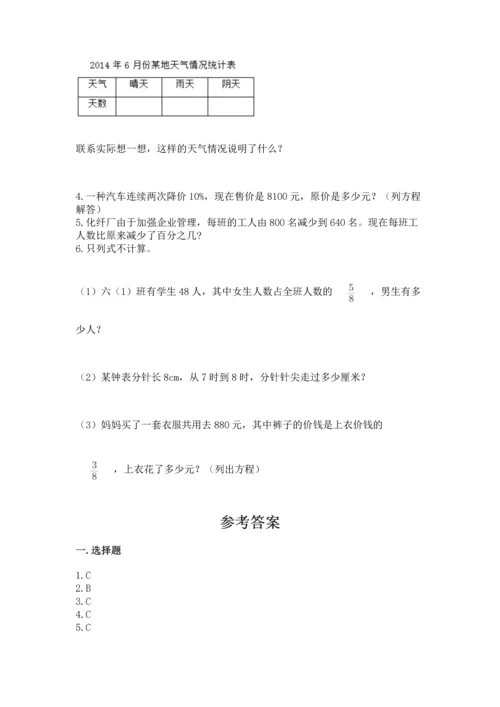 2014 年 6 月份某地天气情况统计表

| 天气 | 晴天 | 雨天 | 阴天 |
|---|---|---|---|
| 天数 | | | |

联系实际想一想，这样的天气情况说明了什么？

4.一种汽车连续两次降价 10%，现在售价是 8100 元，原价是多少元？（列方程解答）
5.化纤厂由于加强企业管理，每班的工人由 800 名减少到 640 名。现在每班工人数比原来减少了百分之几？
6.只列式不计算。

（1）六（1）班有学生 48 人，其中女生人数占全班人数的 $\frac{5}{8}$ ，男生有多少人？

（2）某钟表分针长 8cm，从 7 时到 8 时，分针针尖走过多少厘米？

（3）妈妈买了一套衣服共用去 880 元，其中裤子的价钱是上衣价钱的 $\frac{3}{8}$ ，上衣花了多少元？（列出方程）

参考答案

一.选择题

1.C
2.B
3.C
4.C
5.C